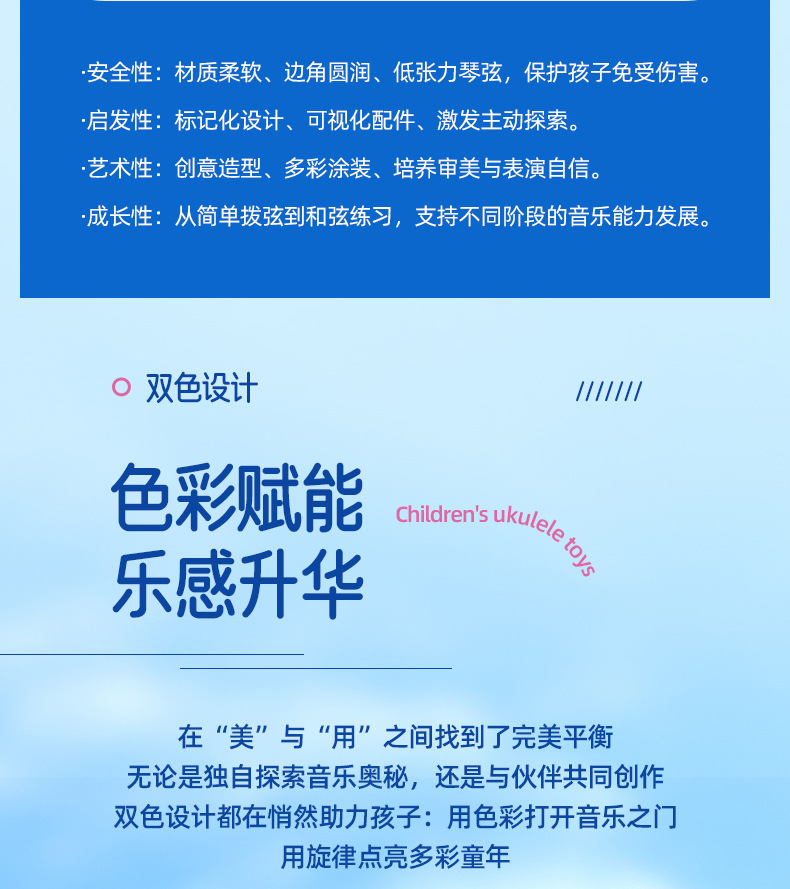 ·安全性：材质柔软、边角圆润、低张力琴弦，保护孩子免受伤害。

·启发性：标记化设计、可视化配件、激发主动探索。

·艺术性：创意造型、多彩涂装、培养审美与表演自信。

·成长性：从简单拨弦到和弦练习，支持不同阶段的音乐能力发展。

双色设计

///////

色彩赋能
乐感升华

Children's ukulele toys

在“美”与“用”之间找到了完美平衡
无论是独自探索音乐奥秘，还是与伙伴共同创作
双色设计都在悄然助力孩子：用色彩打开音乐之门
用旋律点亮多彩童年